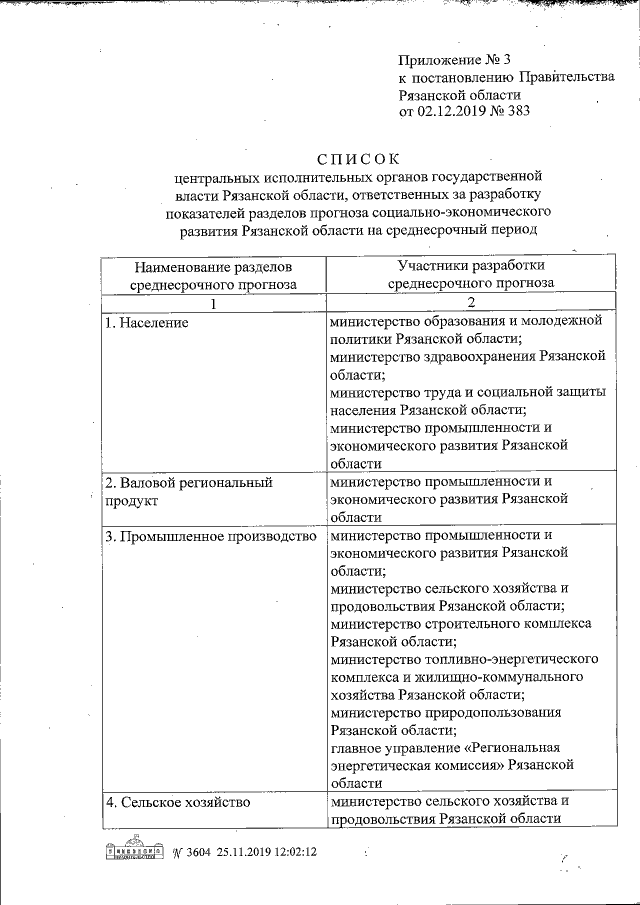 Приложение № 3
к постановлению Правительства
Рязанской области
от 02.12.2019 № 383

СПИСОК
центральных исполнительных органов государственной власти Рязанской области, ответственных за разработку показателей разделов прогноза социально-экономического развития Рязанской области на среднесрочный период

| Наименование разделов среднесрочного прогноза | Участники разработки среднесрочного прогноза |
|---|---|
| 1 | 2 |
| 1. Население | министерство образования и молодежной политики Рязанской области; министерство здравоохранения Рязанской области; министерство труда и социальной защиты населения Рязанской области; министерство промышленности и экономического развития Рязанской области |
| 2. Валовой региональный продукт | министерство промышленности и экономического развития Рязанской области |
| 3. Промышленное производство | министерство промышленности и экономического развития Рязанской области; министерство сельского хозяйства и продовольствия Рязанской области; министерство строительного комплекса Рязанской области; министерство топливно-энергетического комплекса и жилищно-коммунального хозяйства Рязанской области; министерство природопользования Рязанской области; главное управление «Региональная энергетическая комиссия» Рязанской области |
| 4. Сельское хозяйство | министерство сельского хозяйства и продовольствия Рязанской области |

№ 3604 25.11.2019 12:02:12